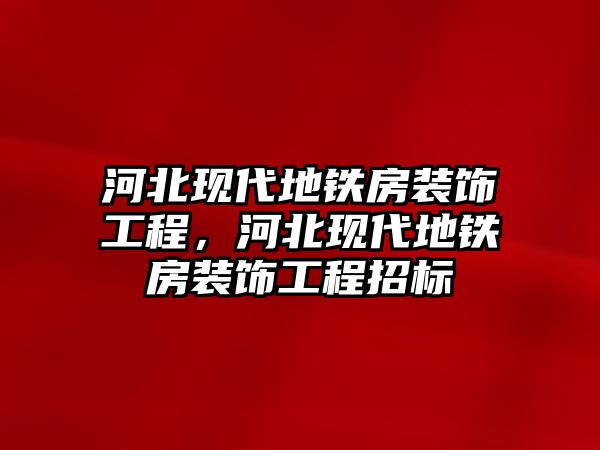 河北现代地铁房装饰工程，河北现代地铁房装饰工程招标